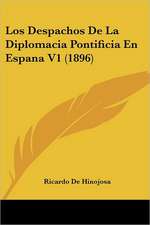 Los Despachos De La Diplomacia Pontificia En Espana V1 (1896)

Ricardo De Hinojosa